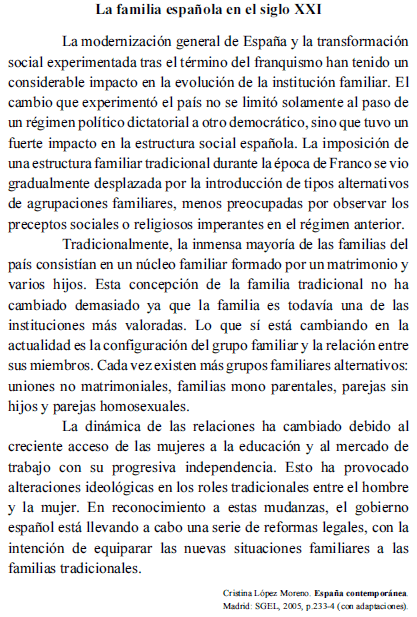 La familia española en el siglo XXI

La modernización general de España y la transformación social experimentada tras el término del franquismo han tenido un considerable impacto en la evolución de la institución familiar. El cambio que experimentó el país no se limitó solamente al paso de un régimen político dictatorial a otro democrático, sino que tuvo un fuerte impacto en la estructura social española. La imposición de una estructura familiar tradicional durante la época de Franco se vio gradualmente desplazada por la introducción de tipos alternativos de agrupaciones familiares, menos preocupadas por observar los preceptos sociales o religiosos imperantes en el régimen anterior.

Tradicionalmente, la inmensa mayoría de las familias del país consistían en un núcleo familiar formado por un matrimonio y varios hijos. Esta concepción de la familia tradicional no ha cambiado demasiado ya que la familia es todavía una de las instituciones más valoradas. Lo que sí está cambiando en la actualidad es la configuración del grupo familiar y la relación entre sus miembros. Cada vez existen más grupos familiares alternativos: uniones no matrimoniales, familias mono parentales, parejas sin hijos y parejas homosexuales.

La dinámica de las relaciones ha cambiado debido al creciente acceso de las mujeres a la educación y al mercado de trabajo con su progresiva independencia. Esto ha provocado alteraciones ideológicas en los roles tradicionales entre el hombre y la mujer. En reconocimiento a estas mudanzas, el gobierno español está llevando a cabo una serie de reformas legales, con la intención de equiparar las nuevas situaciones familiares a las familias tradicionales.

Cristina López Moreno. España contemporánea. Madrid: SGEL, 2005, p.233-4 (con adaptaciones).